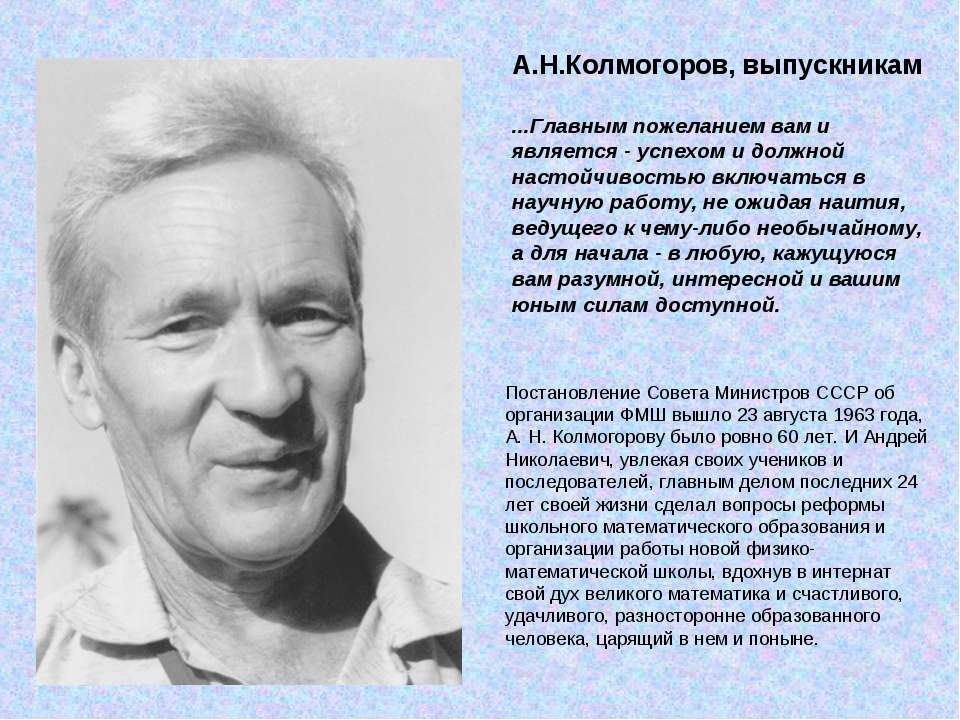 А.Н.Колмогоров, выпускникам

...Главным пожеланием вам и является - успехом и должной настойчивостью включаться в научную работу, не ожидая наития, ведущего к чему-либо необычайному, а для начала - в любую, кажущуюся вам разумной, интересной и вашим юным силам доступной.

Постановление Совета Министров СССР об организации ФМШ вышло 23 августа 1963 года, А. Н. Колмогорову было ровно 60 лет. И Андрей Николаевич, увлекая своих учеников и последователей, главным делом последних 24 лет своей жизни сделал вопросы реформы школьного математического образования и организации работы новой физико-математической школы, вдохнув в интернат свой дух великого математика и счастливого, удачливого, разносторонне образованного человека, царящий в нем и поныне.